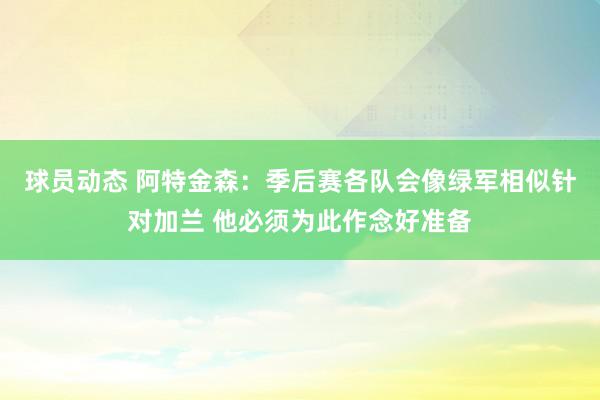 球员动态 阿特金森：季后赛各队会像绿军相似针对加兰 他必须为此作念好准备